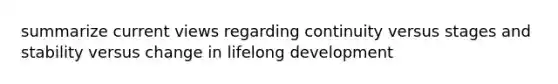 summarize current views regarding continuity versus stages and stability versus change in lifelong development